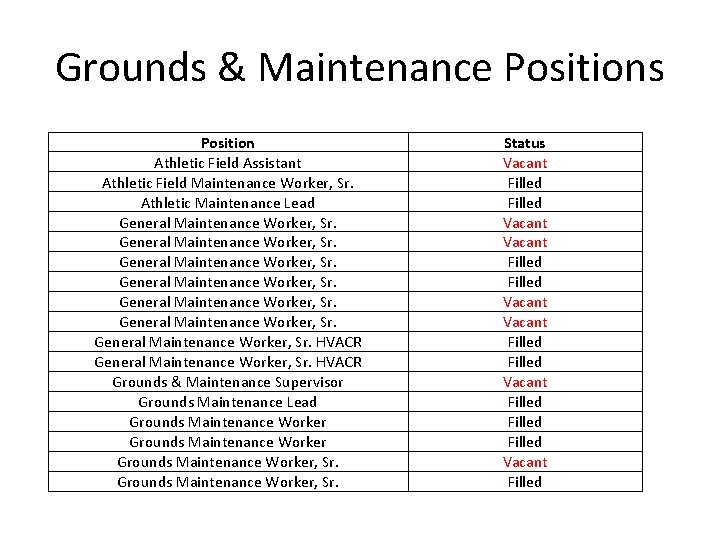 Grounds & Maintenance Positions

| Position | Status |
|---|---|
| Athletic Field Assistant | Vacant |
| Athletic Field Maintenance Worker, Sr. | Filled |
| Athletic Maintenance Lead | Filled |
| General Maintenance Worker, Sr. | Vacant |
| General Maintenance Worker, Sr. | Vacant |
| General Maintenance Worker, Sr. | Filled |
| General Maintenance Worker, Sr. | Filled |
| General Maintenance Worker, Sr. | Vacant |
| General Maintenance Worker, Sr. | Vacant |
| General Maintenance Worker, Sr. HVACR | Filled |
| General Maintenance Worker, Sr. HVACR | Filled |
| Grounds & Maintenance Supervisor | Vacant |
| Grounds Maintenance Lead | Filled |
| Grounds Maintenance Worker | Filled |
| Grounds Maintenance Worker | Filled |
| Grounds Maintenance Worker, Sr. | Vacant |
| Grounds Maintenance Worker, Sr. | Filled |